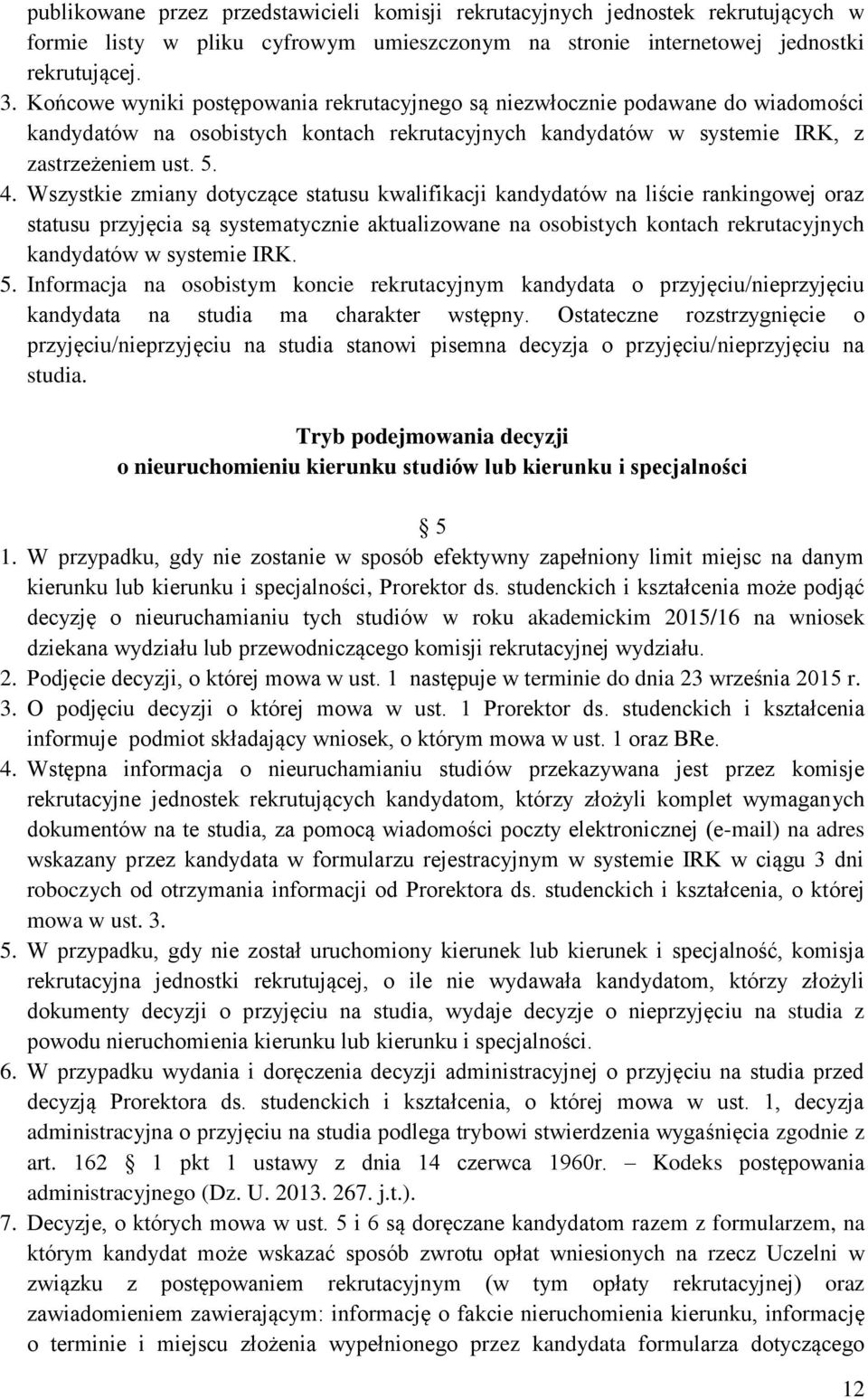 publikowane przez przedstawicieli komisji rekrutacyjnych jednostek rekrutujących w formie listy w pliku cyfrowym umieszczonym na stronie internetowej jednostki rekrutującej.
3. Końcowe wyniki postępowania rekrutacyjnego są niezwłocznie podawane do wiadomości kandydatów na osobistych kontach rekrutacyjnych kandydatów w systemie IRK, z zastrzeżeniem ust. 5.
4. Wszystkie zmiany dotyczące statusu kwalifikacji kandydatów na liście rankingowej oraz statusu przyjęcia są systematycznie aktualizowane na osobistych kontach rekrutacyjnych kandydatów w systemie IRK.
5. Informacja na osobistym koncie rekrutacyjnym kandydata o przyjęciu/nieprzyjęciu kandydata na studia ma charakter wstępny. Ostateczne rozstrzygnięcie o przyjęciu/nieprzyjęciu na studia stanowi pisemna decyzja o przyjęciu/nieprzyjęciu na studia.

Tryb podejmowania decyzji
o nieuruchomieniu kierunku studiów lub kierunku i specjalności

§ 5
1. W przypadku, gdy nie zostanie w sposób efektywny zapełniony limit miejsc na danym kierunku lub kierunku i specjalności, Prorektor ds. studenckich i kształcenia może podjąć decyzję o nieuruchamianiu tych studiów w roku akademickim 2015/16 na wniosek dziekana wydziału lub przewodniczącego komisji rekrutacyjnej wydziału.
2. Podjęcie decyzji, o której mowa w ust. 1 następuje w terminie do dnia 23 września 2015 r.
3. O podjęciu decyzji o której mowa w ust. 1 Prorektor ds. studenckich i kształcenia informuje podmiot składający wniosek, o którym mowa w ust. 1 oraz BRe.
4. Wstępna informacja o nieuruchamianiu studiów przekazywana jest przez komisje rekrutacyjne jednostek rekrutujących kandydatom, którzy złożyli komplet wymaganych dokumentów na te studia, za pomocą wiadomości poczty elektronicznej (e-mail) na adres wskazany przez kandydata w formularzu rejestracyjnym w systemie IRK w ciągu 3 dni roboczych od otrzymania informacji od Prorektora ds. studenckich i kształcenia, o której mowa w ust. 3.
5. W przypadku, gdy nie został uruchomiony kierunek lub kierunek i specjalność, komisja rekrutacyjna jednostki rekrutującej, o ile nie wydawała kandydatom, którzy złożyli dokumenty decyzji o przyjęciu na studia, wydaje decyzje o nieprzyjęciu na studia z powodu nieruchomienia kierunku lub kierunku i specjalności.
6. W przypadku wydania i doręczenia decyzji administracyjnej o przyjęciu na studia przed decyzją Prorektora ds. studenckich i kształcenia, o której mowa w ust. 1, decyzja administracyjna o przyjęciu na studia podlega trybowi stwierdzenia wygaśnięcia zgodnie z art. 162 § 1 pkt 1 ustawy z dnia 14 czerwca 1960r. – Kodeks postępowania administracyjnego (Dz. U. 2013. 267. j.t.).
7. Decyzje, o których mowa w ust. 5 i 6 są doręczane kandydatom razem z formularzem, na którym kandydat może wskazać sposób zwrotu opłat wniesionych na rzecz Uczelni w związku z postępowaniem rekrutacyjnym (w tym opłaty rekrutacyjnej) oraz zawiadomieniem zawierającym: informację o fakcie nieruchomienia kierunku, informację o terminie i miejscu złożenia wypełnionego przez kandydata formularza dotyczącego

12